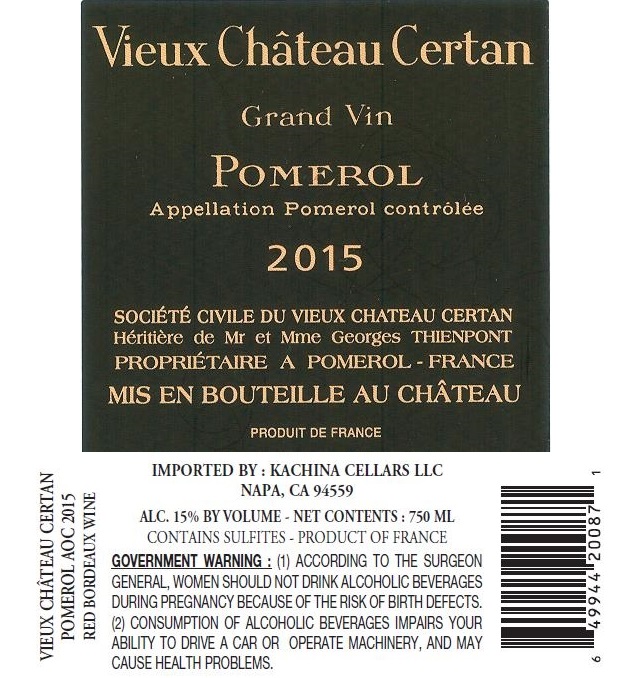 Vieux Château Certan

Grand Vin

POMEROL

Appellation Pomerol contrôlée

2015

SOCIÉTÉ CIVILE DU VIEUX CHATEAU CERTAN
Héritière de Mr et Mme Georges THIENPONT
PROPRIÉTAIRE A POMEROL - FRANCE
MIS EN BOUTEILLE AU CHÂTEAU

PRODUIT DE FRANCE

VIEUX CHÂTEAU CERTAN
POMEROL AOC 2015
RED BORDEAUX WINE

IMPORTED BY : KACHINA CELLARS LLC
NAPA, CA 94559

ALC. 15% BY VOLUME - NET CONTENTS : 750 ML
CONTAINS SULFITES - PRODUCT OF FRANCE

GOVERNMENT WARNING : (1) ACCORDING TO THE SURGEON GENERAL, WOMEN SHOULD NOT DRINK ALCOHOLIC BEVERAGES DURING PREGNANCY BECAUSE OF THE RISK OF BIRTH DEFECTS. (2) CONSUMPTION OF ALCOHOLIC BEVERAGES IMPAIRS YOUR ABILITY TO DRIVE A CAR OR OPERATE MACHINERY, AND MAY CAUSE HEALTH PROBLEMS.

6 49944 20087 1